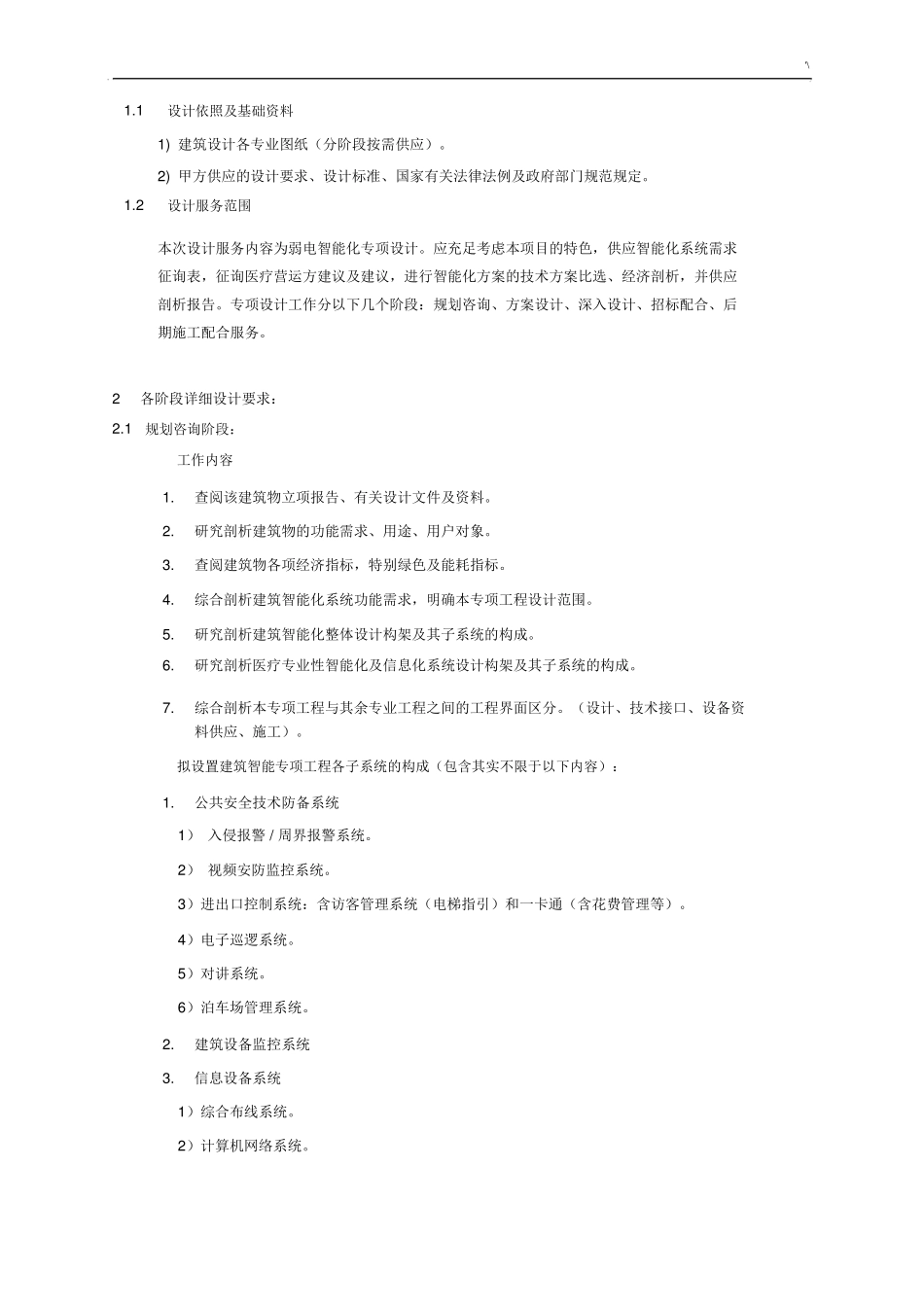 1.1 设计依照及基础资料

1) 建筑设计各专业图纸（分阶段按需供应）。

2) 甲方供应的设计要求、设计标准、国家有关法律法例及政府部门规范规定。

1.2 设计服务范围

本次设计服务内容为弱电智能化专项设计。应充足考虑本项目的特色，供应智能化系统需求征询表，征询医疗营运方建议及建议，进行智能化方案的技术方案比选、经济剖析，并供应剖析报告。专项设计工作分以下几个阶段：规划咨询、方案设计、深入设计、招标配合、后期施工配合服务。

2 各阶段详细设计要求：

2.1 规划咨询阶段：

工作内容

1. 查阅该建筑物立项报告、有关设计文件及资料。

2. 研究剖析建筑物的功能需求、用途、用户对象。

3. 查阅建筑物各项经济指标，特别绿色及能耗指标。

4. 综合剖析建筑智能化系统功能需求，明确本专项工程设计范围。

5. 研究剖析建筑智能化整体设计构架及其子系统的构成。

6. 研究剖析医疗专业性智能化及信息化系统设计构架及其子系统的构成。

7. 综合剖析本专项工程与其余专业工程之间的工程界面区分。（设计、技术接口、设备资料供应、施工）。

拟设置建筑智能专项工程各子系统的构成（包含其实不限于以下内容）：

1. 公共安全技术防备系统

1） 入侵报警 / 周界报警系统。

2） 视频安防监控系统。

3）进出口控制系统：含访客管理系统（电梯指引）和一卡通（含花费管理等）。

4）电子巡逻系统。

5）对讲系统。

6）泊车场管理系统。

2. 建筑设备监控系统

3. 信息设备系统

1）综合布线系统。

2）计算机网络系统。